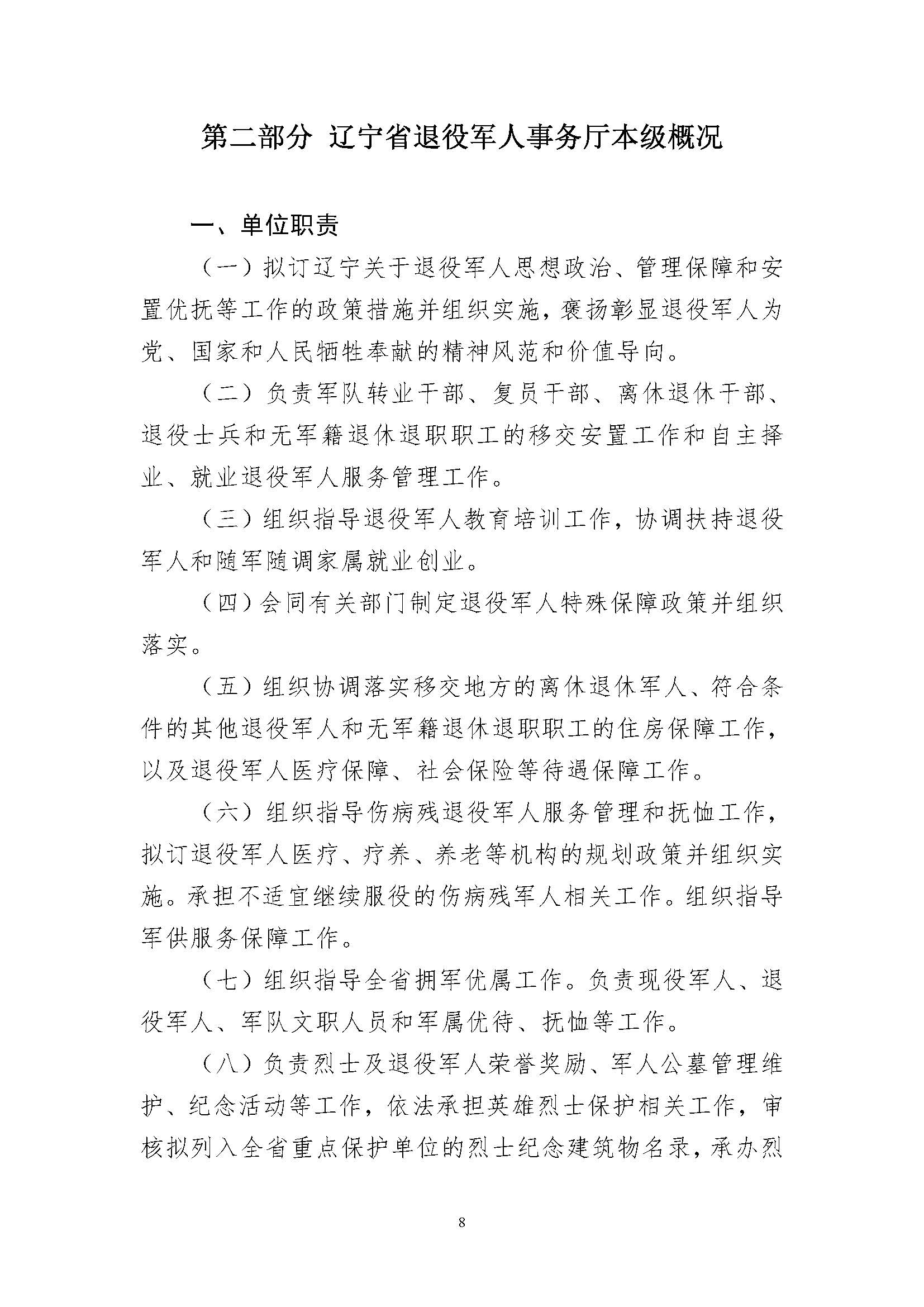 第二部分 辽宁省退役军人事务厅本级概况

一、单位职责

（一）拟订辽宁关于退役军人思想政治、管理保障和安置优抚等工作的政策措施并组织实施，褒扬彰显退役军人为党、国家和人民牺牲奉献的精神风范和价值导向。

（二）负责军队转业干部、复员干部、离休退休干部、退役士兵和无军籍退休退职职工的移交安置工作和自主择业、就业退役军人服务管理工作。

（三）组织指导退役军人教育培训工作，协调扶持退役军人和随军随调家属就业创业。

（四）会同有关部门制定退役军人特殊保障政策并组织落实。

（五）组织协调落实移交地方的离休退休军人、符合条件的其他退役军人和无军籍退休退职职工的住房保障工作，以及退役军人医疗保障、社会保险等待遇保障工作。

（六）组织指导伤病残退役军人服务管理和抚恤工作，拟订退役军人医疗、疗养、养老等机构的规划政策并组织实施。承担不适宜继续服役的伤病残军人相关工作。组织指导军供服务保障工作。

（七）组织指导全省拥军优属工作。负责现役军人、退役军人、军队文职人员和军属优待、抚恤等工作。

（八）负责烈士及退役军人荣誉奖励、军人公墓管理维护、纪念活动等工作，依法承担英雄烈士保护相关工作，审核拟列入全省重点保护单位的烈士纪念建筑物名录，承办烈

8